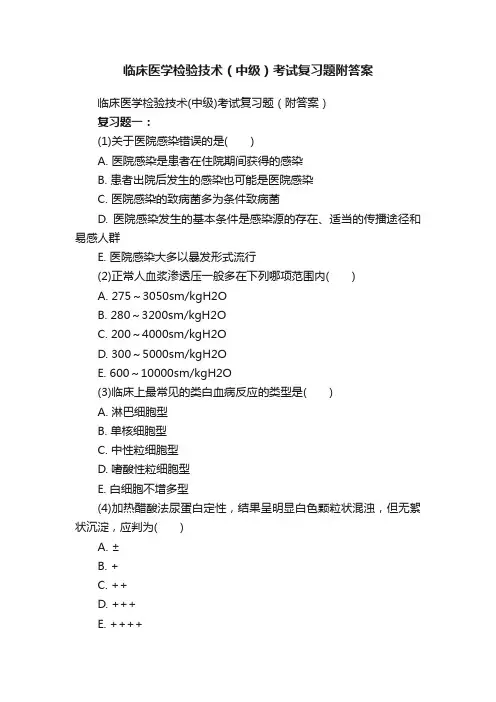 临床医学检验技术（中级）考试复习题附答案

临床医学检验技术(中级)考试复习题（附答案）

复习题一：

(1)关于医院感染错误的是(　　)

A. 医院感染是患者在住院期间获得的感染

B. 患者出院后发生的感染也可能是医院感染

C. 医院感染的致病菌多为条件致病菌

D. 医院感染发生的基本条件是感染源的存在、适当的传播途径和易感人群

E. 医院感染大多以暴发形式流行

(2)正常人血浆渗透压一般多在下列哪项范围内(　　)

A. 275～3050sm/kgH2O

B. 280～3200sm/kgH2O

C. 200～4000sm/kgH2O

D. 300～5000sm/kgH2O

E. 600～10000sm/kgH2O

(3)临床上最常见的类白血病反应的类型是(　　)

A. 淋巴细胞型

B. 单核细胞型

C. 中性粒细胞型

D. 嗜酸性粒细胞型

E. 白细胞不增多型

(4)加热醋酸法尿蛋白定性，结果呈明显白色颗粒状混浊，但无絮状沉淀，应判为(　　)

A. ±

B. +

C. ++

D. +++

E. ++++